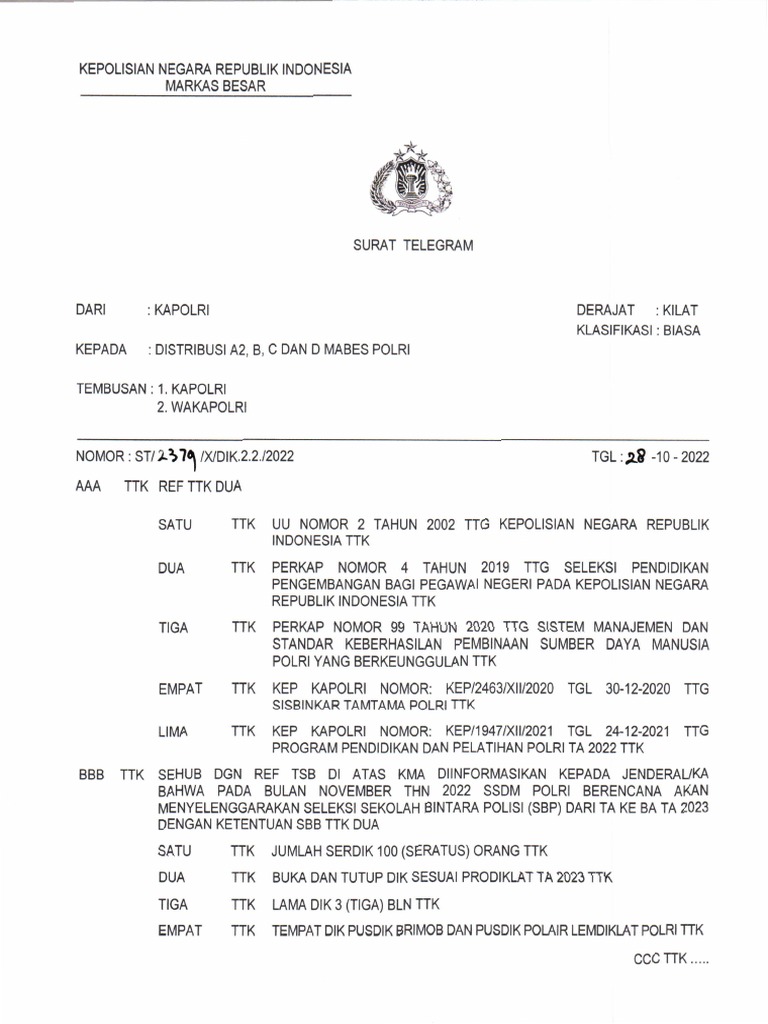 KEPOLISIAN NEGARA REPUBLIK INDONESIA
MARKAS BESAR

SURAT TELEGRAM

DARI : KAPOLRI

DERAJAT : KILAT
KLASIFIKASI : BIASA

KEPADA : DISTRIBUSI A2, B, C DAN D MABES POLRI

TEMBUSAN : 1. KAPOLRI
2. WAKAPOLRI

NOMOR : ST/ 2379 /X/DIK.2.2./2022

TGL : 28 -10 - 2022

AAA TTK REF TTK DUA

SATU TTK UU NOMOR 2 TAHUN 2002 TTG KEPOLISIAN NEGARA REPUBLIK INDONESIA TTK

DUA TTK PERKAP NOMOR 4 TAHUN 2019 TTG SELEKSI PENDIDIKAN PENGEMBANGAN BAGI PEGAWAI NEGERI PADA KEPOLISIAN NEGARA REPUBLIK INDONESIA TTK

TIGA TTK PERKAP NOMOR 99 TAHUN 2020 TTG SISTEM MANAJEMEN DAN STANDAR KEBERHASILAN PEMBINAAN SUMBER DAYA MANUSIA POLRI YANG BERKEUNGGULAN TTK

EMPAT TTK KEP KAPOLRI NOMOR: KEP/2463/XII/2020 TGL 30-12-2020 TTG SISBINKAR TAMTAMA POLRI TTK

LIMA TTK KEP KAPOLRI NOMOR: KEP/1947/XII/2021 TGL 24-12-2021 TTG PROGRAM PENDIDIKAN DAN PELATIHAN POLRI TA 2022 TTK

BBB TTK SEHUB DGN REF TSB DI ATAS KMA DIINFORMASIKAN KEPADA JENDERAL/KA BAHWA PADA BULAN NOVEMBER THN 2022 SSDM POLRI BERENCANA AKAN MENYELENGGARAKAN SELEKSI SEKOLAH BINTARA POLISI (SBP) DARI TA KE BA TA 2023 DENGAN KETENTUAN SBB TTK DUA

SATU TTK JUMLAH SERDIK 100 (SERATUS) ORANG TTK

DUA TTK BUKA DAN TUTUP DIK SESUAI PRODIKLAT TA 2023 TTK

TIGA TTK LAMA DIK 3 (TIGA) BLN TTK

EMPAT TTK TEMPAT DIK PUSDIK BRIMOB DAN PUSDIK POLAIR LEMDIKLAT POLRI TTK

CCC TTK .....